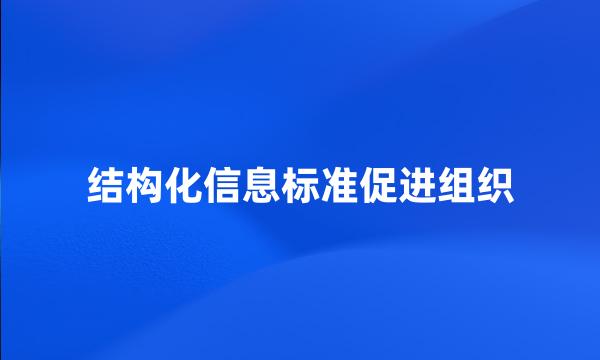 结构化信息标准促进组织